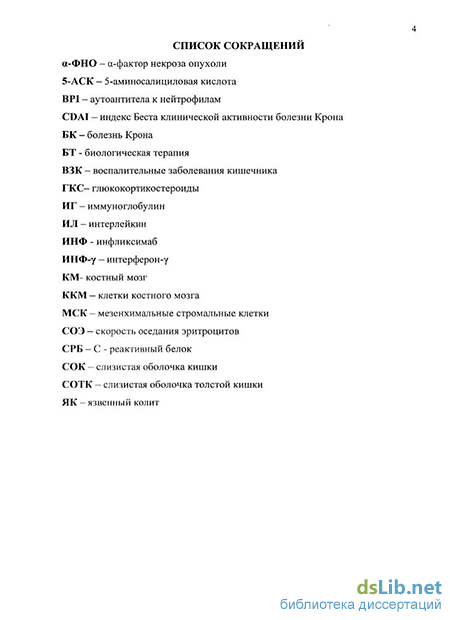 4

СПИСОК СОКРАЩЕНИЙ

α-ФНО – α-фактор некроза опухоли

5-АСК – 5-аминосалициловая кислота

BPI – аутоантитела к нейтрофилам

CDAI – индекс Беста клинической активности болезни Крона

БК – болезнь Крона

БТ - биологическая терапия

ВЗК – воспалительные заболевания кишечника

ГКС– глюкокортикостероиды

ИГ – иммуноглобулин

ИЛ – интерлейкин

ИНФ - инфликсимаб

ИНФ-γ – интерферон-γ

КМ- костный мозг

ККМ – клетки костного мозга

МСК – мезенхимальные стромальные клетки

СОЭ – скорость оседания эритроцитов

СРБ – С - реактивный белок

СОК – слизистая оболочка кишки

СОТК – слизистая оболочка толстой кишки

ЯК – язвенный колит

dsLib.net
библиотека диссертаций